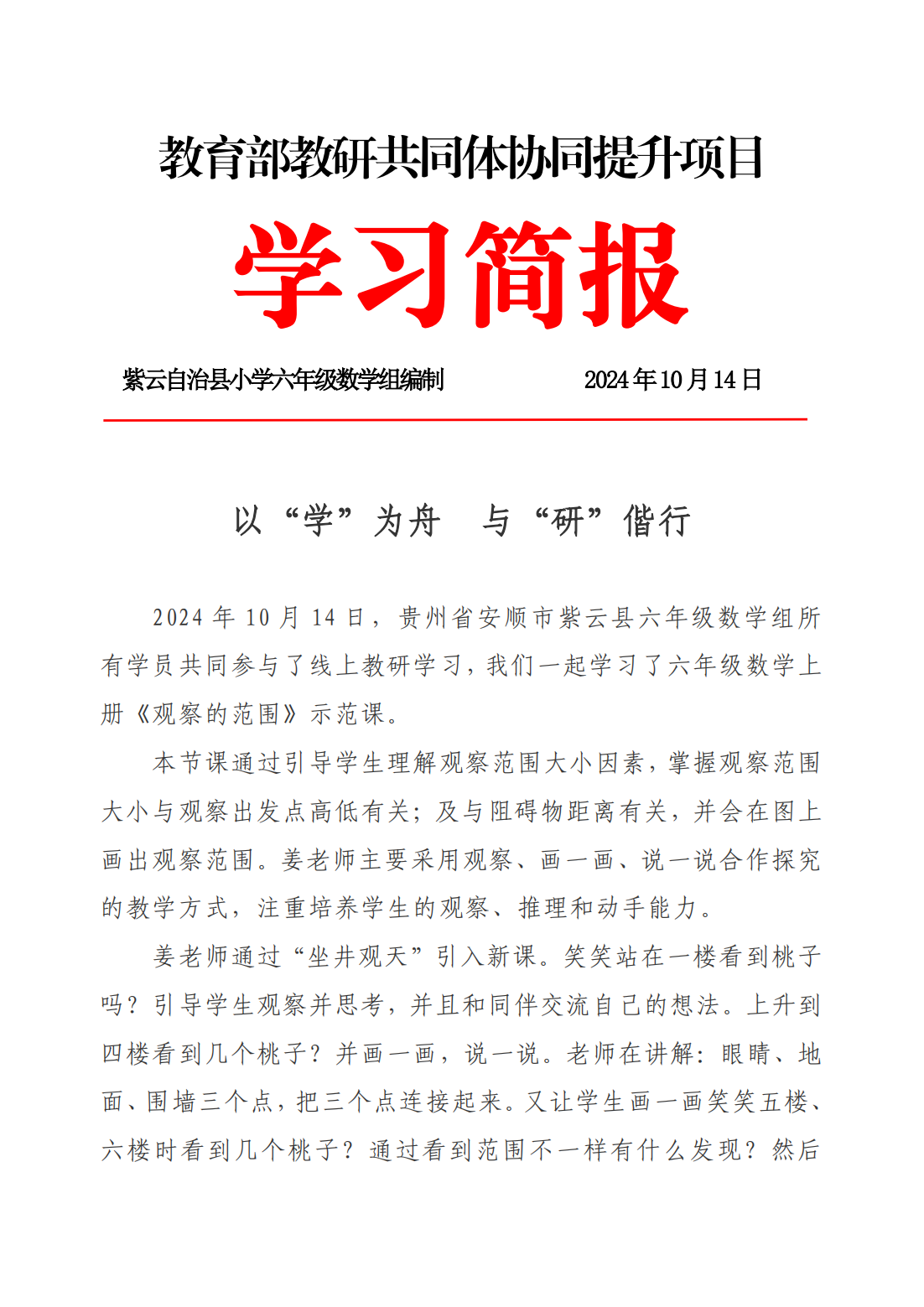 教育部教研共同体协同提升项目

学习简报

紫云自治县小学六年级数学组编制　　2024年10月14日

以“学”为舟　与“研”偕行

2024年10月14日，贵州省安顺市紫云县六年级数学组所有学员共同参与了线上教研学习，我们一起学习了六年级数学上册《观察的范围》示范课。

本节课通过引导学生理解观察范围大小因素，掌握观察范围大小与观察出发点高低有关；及与阻碍物距离有关，并会在图上画出观察范围。姜老师主要采用观察、画一画、说一说合作探究的教学方式，注重培养学生的观察、推理和动手能力。

姜老师通过“坐井观天”引入新课。笑笑站在一楼看到桃子吗？引导学生观察并思考，并且和同伴交流自己的想法。上升到四楼看到几个桃子？并画一画，说一说。老师在讲解：眼睛、地面、围墙三个点，把三个点连接起来。又让学生画一画笑笑五楼、六楼时看到几个桃子？通过看到范围不一样有什么发现？然后